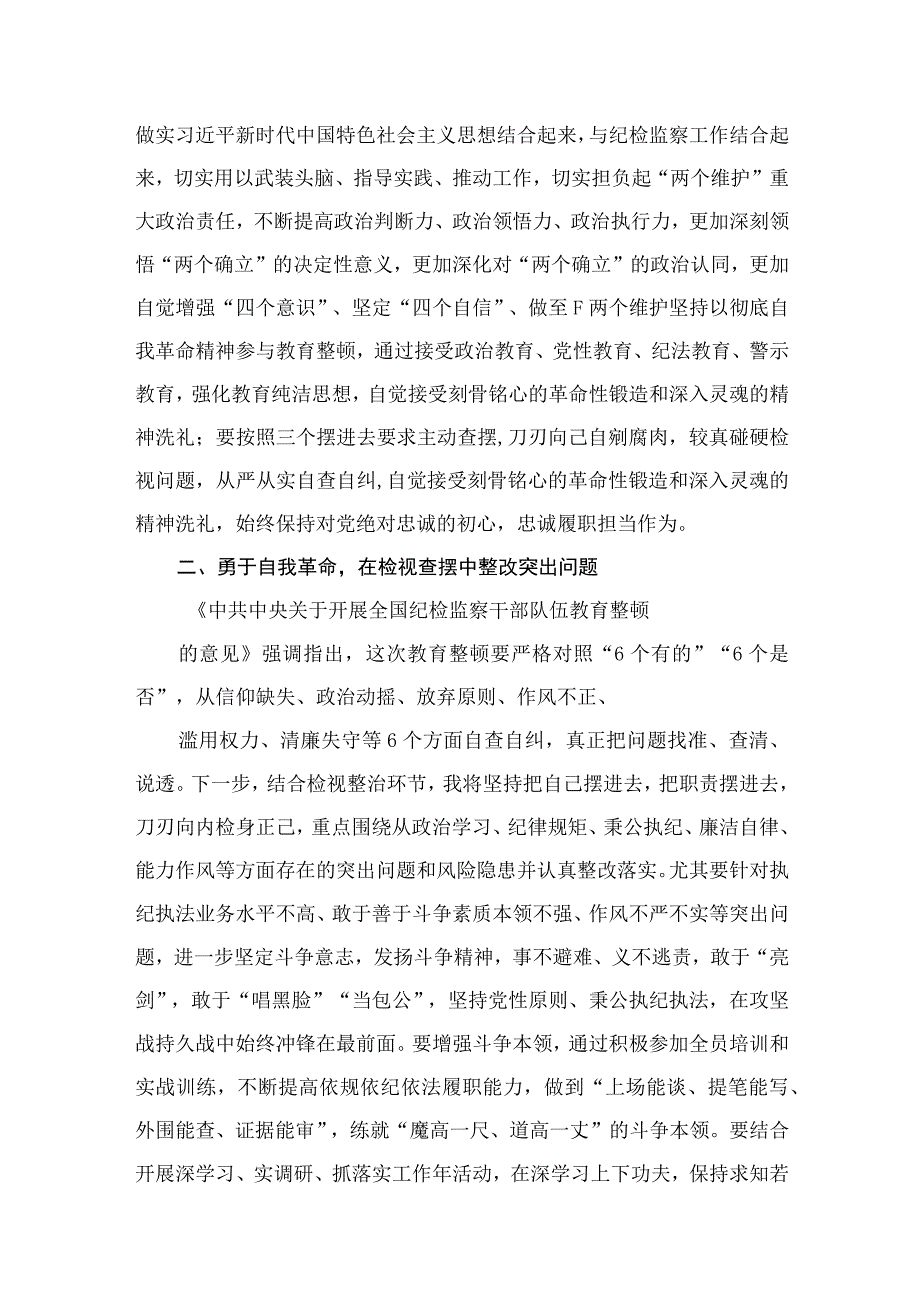 做实习近平新时代中国特色社会主义思想结合起来，与纪检监察工作结合起来，切实用以武装头脑、指导实践、推动工作，切实担负起“两个维护”重大政治责任，不断提高政治判断力、政治领悟力、政治执行力，更加深刻领悟“两个确立”的决定性意义，更加深化对“两个确立”的政治认同，更加自觉增强“四个意识”、坚定“四个自信”、做至F两个维护坚持以彻底自我革命精神参与教育整顿，通过接受政治教育、党性教育、纪法教育、警示教育，强化教育纯洁思想，自觉接受刻骨铭心的革命性锻造和深入灵魂的精神洗礼；要按照三个摆进去要求主动查摆，刀刃向己自剜腐肉，较真碰硬检视问题，从严从实自查自纠,自觉接受刻骨铭心的革命性锻造和深入灵魂的精神洗礼，始终保持对党绝对忠诚的初心，忠诚履职担当作为。

二、勇于自我革命，在检视查摆中整改突出问题

《中共中央关于开展全国纪检监察干部队伍教育整顿

的意见》强调指出，这次教育整顿要严格对照“6个有的”“6个是否”，从信仰缺失、政治动摇、放弃原则、作风不正、

滥用权力、清廉失守等6个方面自查自纠，真正把问题找准、查清、说透。下一步，结合检视整治环节，我将坚持把自己摆进去，把职责摆进去，刀刃向内检身正己，重点围绕从政治学习、纪律规矩、秉公执纪、廉洁自律、能力作风等方面存在的突出问题和风险隐患并认真整改落实。尤其要针对执纪执法业务水平不高、敢于善于斗争素质本领不强、作风不严不实等突出问题，进一步坚定斗争意志，发扬斗争精神，事不避难、义不逃责，敢于“亮剑”，敢于“唱黑脸”“当包公”，坚持党性原则、秉公执纪执法，在攻坚战持久战中始终冲锋在最前面。要增强斗争本领，通过积极参加全员培训和实战训练，不断提高依规依纪依法履职能力，做到“上场能谈、提笔能写、外围能查、证据能审”，练就“魔高一尺、道高一丈”的斗争本领。要结合开展深学习、实调研、抓落实工作年活动，在深学习上下功夫，保持求知若